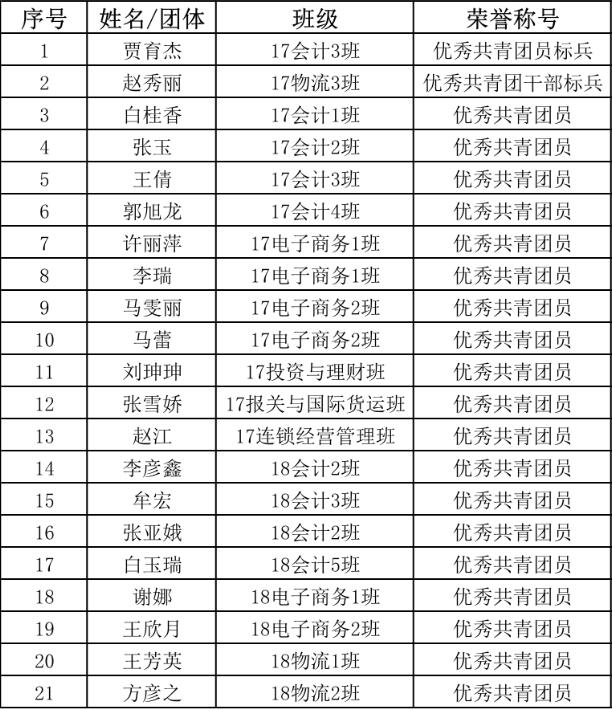 | 序号 | 姓名/团体 | 班级 | 荣誉称号 |
|---|---|---|---|
| 1 | 贾育杰 | 17会计3班 | 优秀共青团员标兵 |
| 2 | 赵秀丽 | 17物流3班 | 优秀共青团干部标兵 |
| 3 | 白桂香 | 17会计1班 | 优秀共青团员 |
| 4 | 张玉 | 17会计2班 | 优秀共青团员 |
| 5 | 王倩 | 17会计3班 | 优秀共青团员 |
| 6 | 郭旭龙 | 17会计4班 | 优秀共青团员 |
| 7 | 许丽萍 | 17电子商务1班 | 优秀共青团员 |
| 8 | 李瑞 | 17电子商务1班 | 优秀共青团员 |
| 9 | 马雯丽 | 17电子商务2班 | 优秀共青团员 |
| 10 | 马蕾 | 17电子商务2班 | 优秀共青团员 |
| 11 | 刘珅珅 | 17投资与理财班 | 优秀共青团员 |
| 12 | 张雪娇 | 17报关与国际货运班 | 优秀共青团员 |
| 13 | 赵江 | 17连锁经营管理班 | 优秀共青团员 |
| 14 | 李彦鑫 | 18会计2班 | 优秀共青团员 |
| 15 | 牟宏 | 18会计3班 | 优秀共青团员 |
| 16 | 张亚娥 | 18会计2班 | 优秀共青团员 |
| 17 | 白玉瑞 | 18会计5班 | 优秀共青团员 |
| 18 | 谢娜 | 18电子商务1班 | 优秀共青团员 |
| 19 | 王欣月 | 18电子商务2班 | 优秀共青团员 |
| 20 | 王芳英 | 18物流1班 | 优秀共青团员 |
| 21 | 方彦之 | 18物流2班 | 优秀共青团员 |